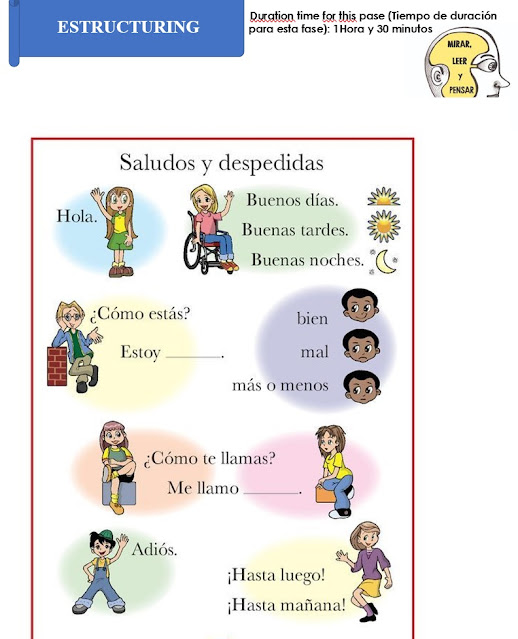 ESTRUCTURING

Duration time for this pase (Tiempo de duración para esta fase): 1Hora y 30 minutos

MIRAR,
LEER
Y
PENSAR

Saludos y despedidas

Hola.

Buenos días.

Buenas tardes.

Buenas noches.

¿Cómo estás?

Estoy ____.

bien

mal

más o menos

¿Cómo te llamas?

Me llamo ____.

Adiós.

¡Hasta luego!

¡Hasta mañana!